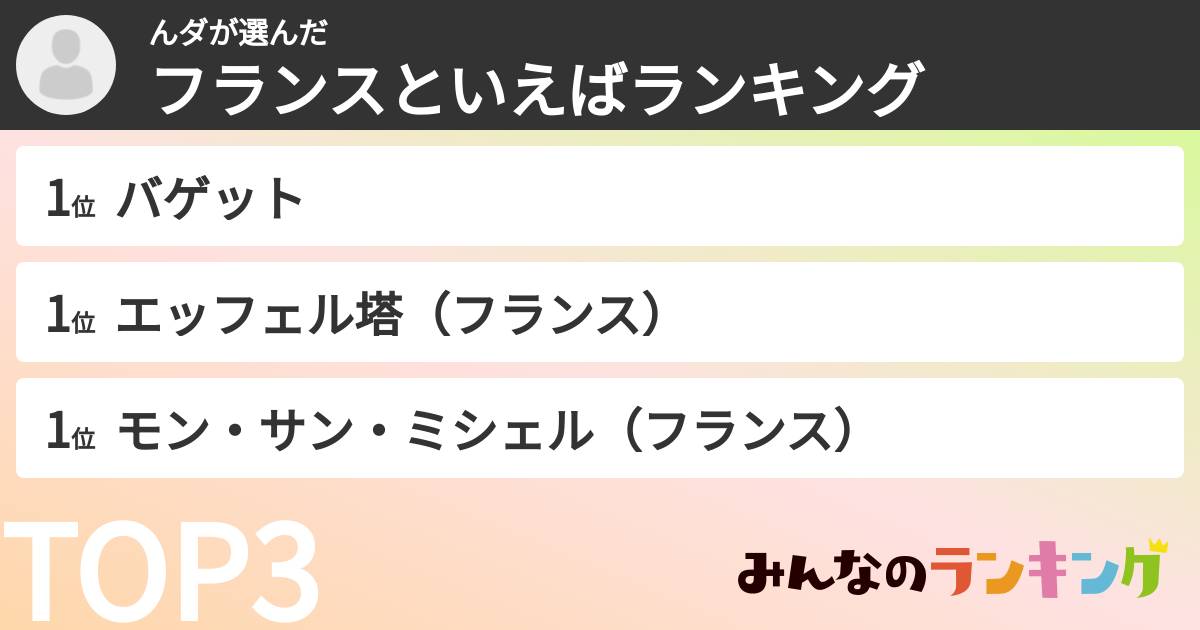 んダが選んだ
フランスといえばランキング

1位 バゲット

1位 エッフェル塔（フランス）

1位 モン・サン・ミシェル（フランス）

TOP3

みんなのランキング